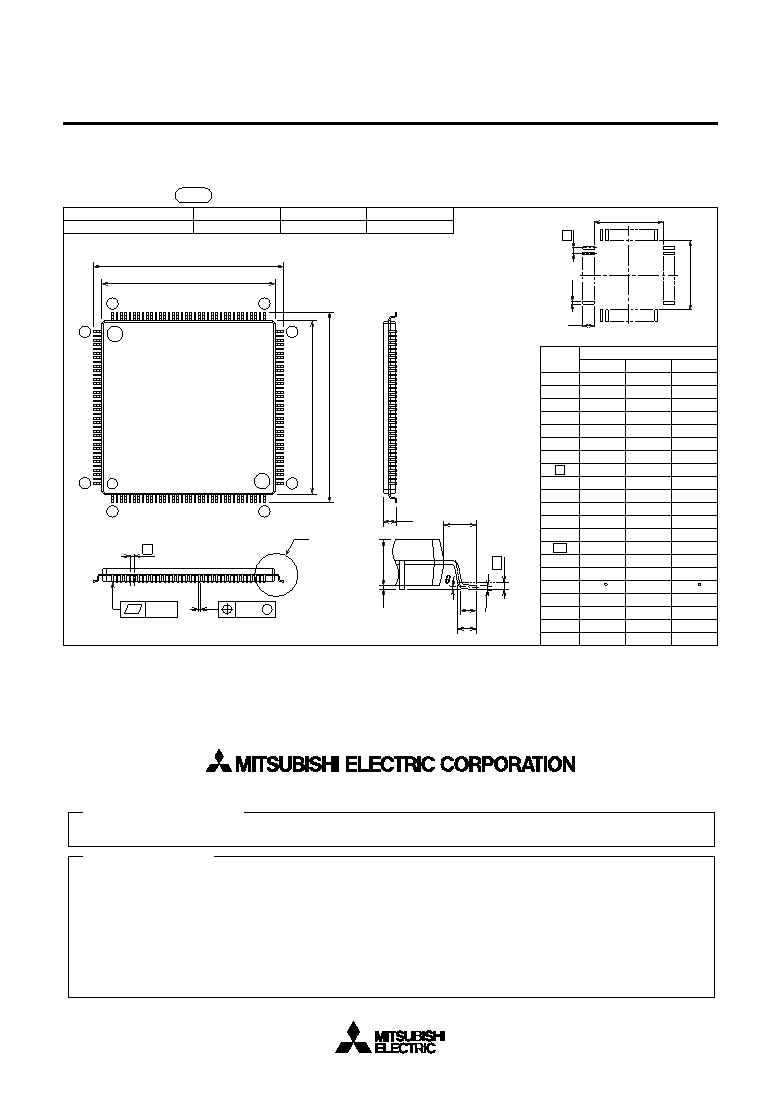 MITSUBISHI ELECTRIC CORPORATION

MITSUBISHI ELECTRIC